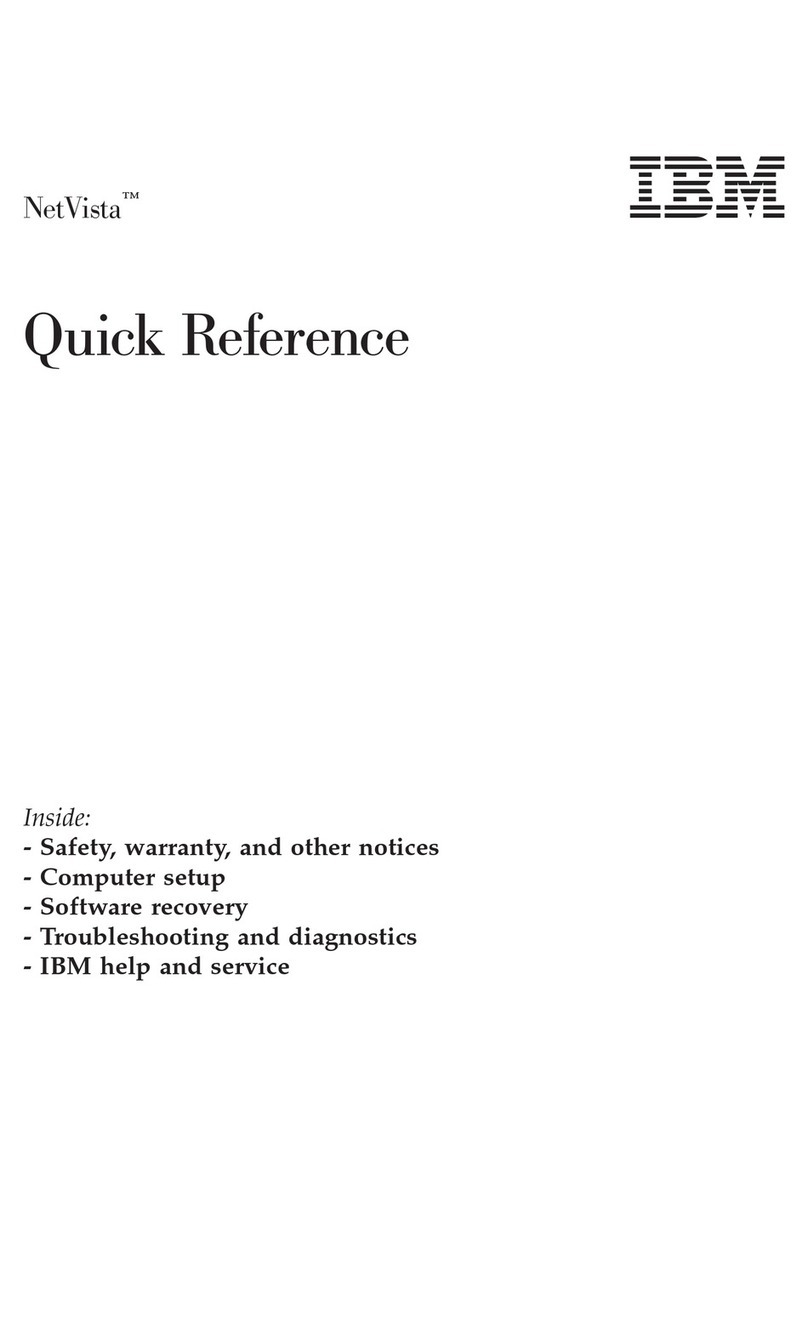 NetVista™

IBM

Quick Reference

Inside:
- Safety, warranty, and other notices
- Computer setup
- Software recovery
- Troubleshooting and diagnostics
- IBM help and service